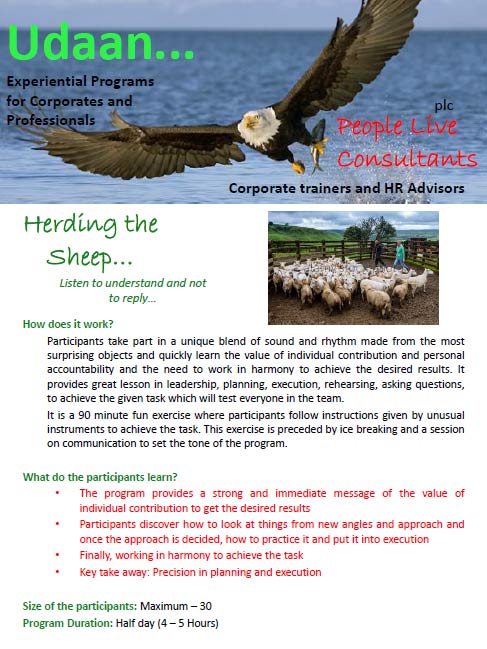 Udaan...

Experiential Programs for Corporates and Professionals

plc

People Live Consultants

Corporate trainers and HR Advisors

Herding the Sheep...

Listen to understand and not to reply...

How does it work?

Participants take part in a unique blend of sound and rhythm made from the most surprising objects and quickly learn the value of individual contribution and personal accountability and the need to work in harmony to achieve the desired results. It provides great lesson in leadership, planning, execution, rehearsing, asking questions, to achieve the given task which will test everyone in the team.

It is a 90 minute fun exercise where participants follow instructions given by unusual instruments to achieve the task. This exercise is preceded by ice breaking and a session on communication to set the tone of the program.

What do the participants learn?

• The program provides a strong and immediate message of the value of individual contribution to get the desired results
• Participants discover how to look at things from new angles and approach and once the approach is decided, how to practice it and put it into execution
• Finally, working in harmony to achieve the task
• Key take away: Precision in planning and execution

Size of the participants: Maximum – 30
Program Duration: Half day (4 – 5 Hours)